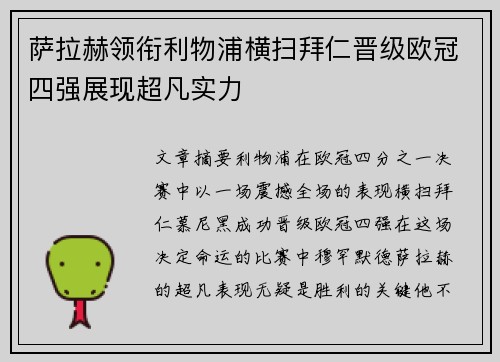 萨拉赫领衔利物浦横扫拜仁晋级欧冠四强展现超凡实力

文章摘要利物浦在欧冠四分之一决赛中以一场震撼全场的表现横扫拜仁慕尼黑成功晋级欧冠四强在这场决定命运的比赛中穆罕默德萨拉赫的超凡表现无疑是胜利的关键他不